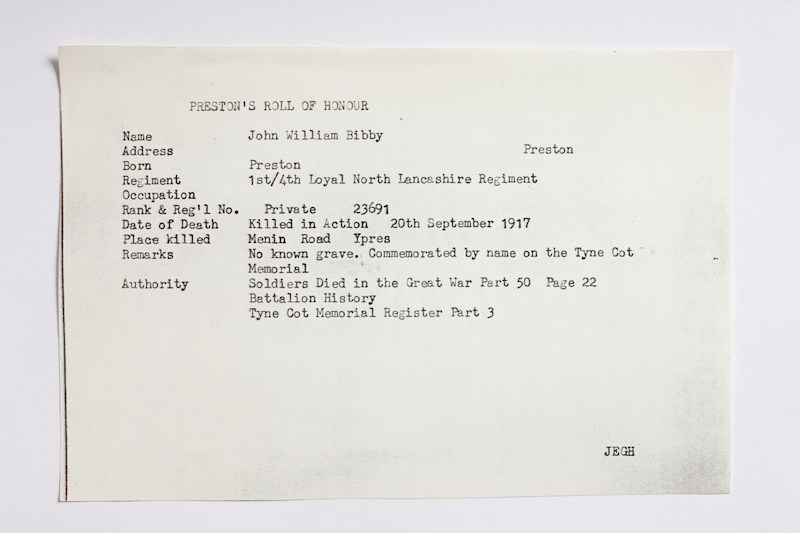 PRESTON'S ROLL OF HONOUR

Name John William Bibby
Address Preston
Born Preston
Regiment 1st/4th Loyal North Lancashire Regiment
Occupation
Rank & Reg'l No. Private 23691
Date of Death Killed in Action 20th September 1917
Place killed Menin Road Ypres
Remarks No known grave. Commemorated by name on the Tyne Cot Memorial
Authority Soldiers Died in the Great War Part 50 Page 22
Battalion History
Tyne Cot Memorial Register Part 3

JEGH